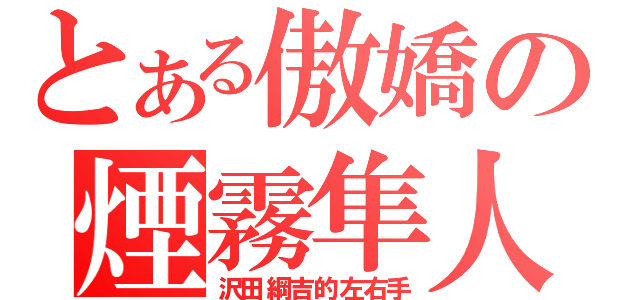 とある傲嬌の
煙霧隼人
沢田綱吉的左右手